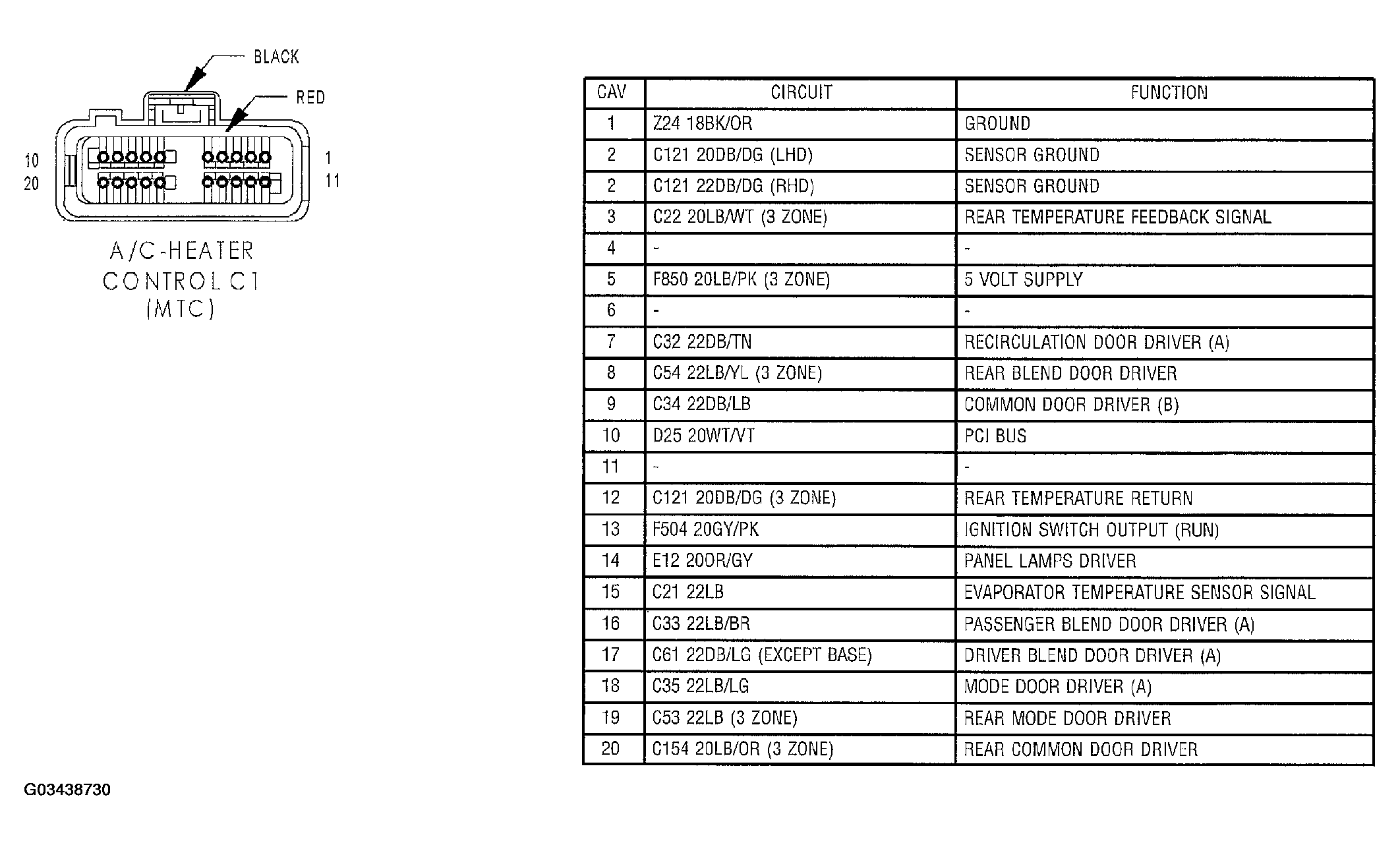 BLACK

RED

10
20

1
11

A/C-HEATER CONTROL C1 (MTC)

| CAV | CIRCUIT | FUNCTION |
|---|---|---|
| 1 | Z24 18BK/OR | GROUND |
| 2 | C121 20DB/DG (LHD) | SENSOR GROUND |
| 2 | C121 22DB/DG (RHD) | SENSOR GROUND |
| 3 | C22 20LB/WT (3 ZONE) | REAR TEMPERATURE FEEDBACK SIGNAL |
| 4 | - | - |
| 5 | F850 20LB/PK (3 ZONE) | 5 VOLT SUPPLY |
| 6 | - | - |
| 7 | C32 22DB/TN | RECIRCULATION DOOR DRIVER (A) |
| 8 | C54 22LB/YL (3 ZONE) | REAR BLEND DOOR DRIVER |
| 9 | C34 22DB/LB | COMMON DOOR DRIVER (B) |
| 10 | D25 20WT/VT | PCI BUS |
| 11 | - | - |
| 12 | C121 20DB/DG (3 ZONE) | REAR TEMPERATURE RETURN |
| 13 | F504 20GY/PK | IGNITION SWITCH OUTPUT (RUN) |
| 14 | E12 20OR/GY | PANEL LAMPS DRIVER |
| 15 | C21 22LB | EVAPORATOR TEMPERATURE SENSOR SIGNAL |
| 16 | C33 22LB/BR | PASSENGER BLEND DOOR DRIVER (A) |
| 17 | C61 22DB/LG (EXCEPT BASE) | DRIVER BLEND DOOR DRIVER (A) |
| 18 | C35 22LB/LG | MODE DOOR DRIVER (A) |
| 19 | C53 22LB (3 ZONE) | REAR MODE DOOR DRIVER |
| 20 | C154 20LB/OR (3 ZONE) | REAR COMMON DOOR DRIVER |

G03438730